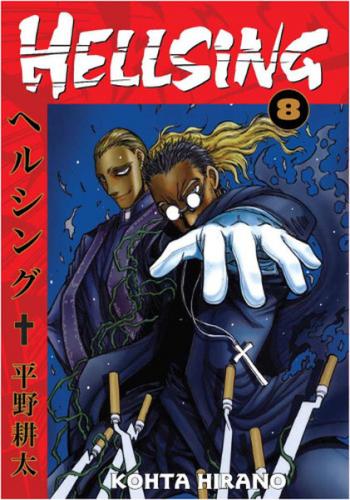 HELLSING

8

ヘルシング

平野耕太

KOHTA HIRANO